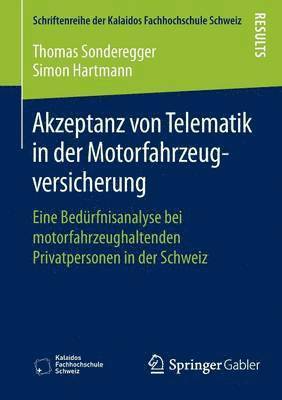 Schriftenreihe der Kalaidos Fachhochschule Schweiz

RESULTS

Thomas Sonderegger
Simon Hartmann

Akzeptanz von Telematik in der Motorfahrzeugversicherung

Eine Bedürfnisanalyse bei motorfahrzeughaltenden Privatpersonen in der Schweiz

Kalaidos Fachhochschule Schweiz

Springer Gabler